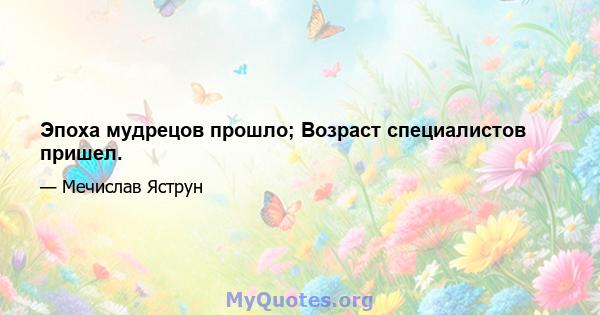 Эпоха мудрецов прошло; Возраст специалистов пришел.

— Мечислав Яструн

MyQuotes.org